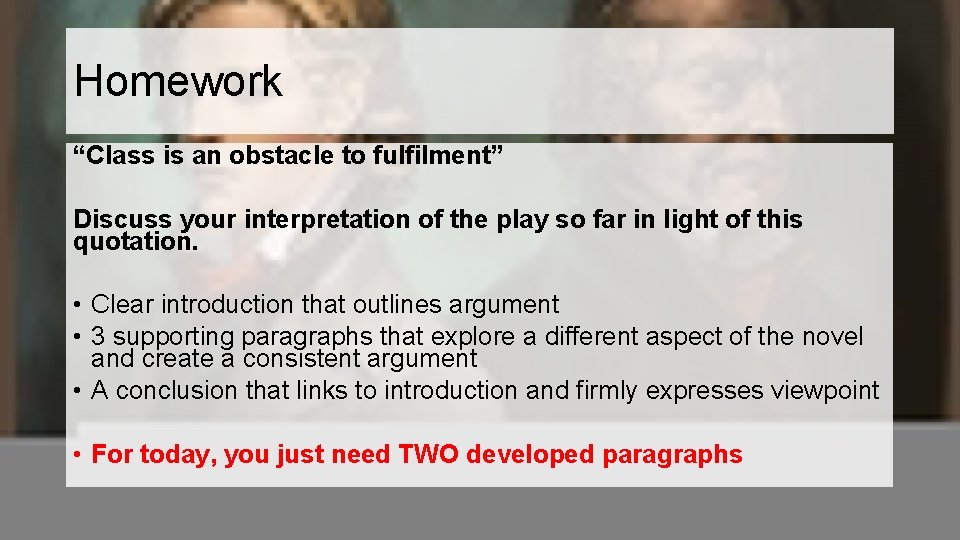 Homework

“Class is an obstacle to fulfilment”

Discuss your interpretation of the play so far in light of this quotation.

• Clear introduction that outlines argument
• 3 supporting paragraphs that explore a different aspect of the novel and create a consistent argument
• A conclusion that links to introduction and firmly expresses viewpoint

• For today, you just need TWO developed paragraphs